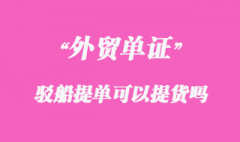 “外贸单证”

驳船提单可以提货吗